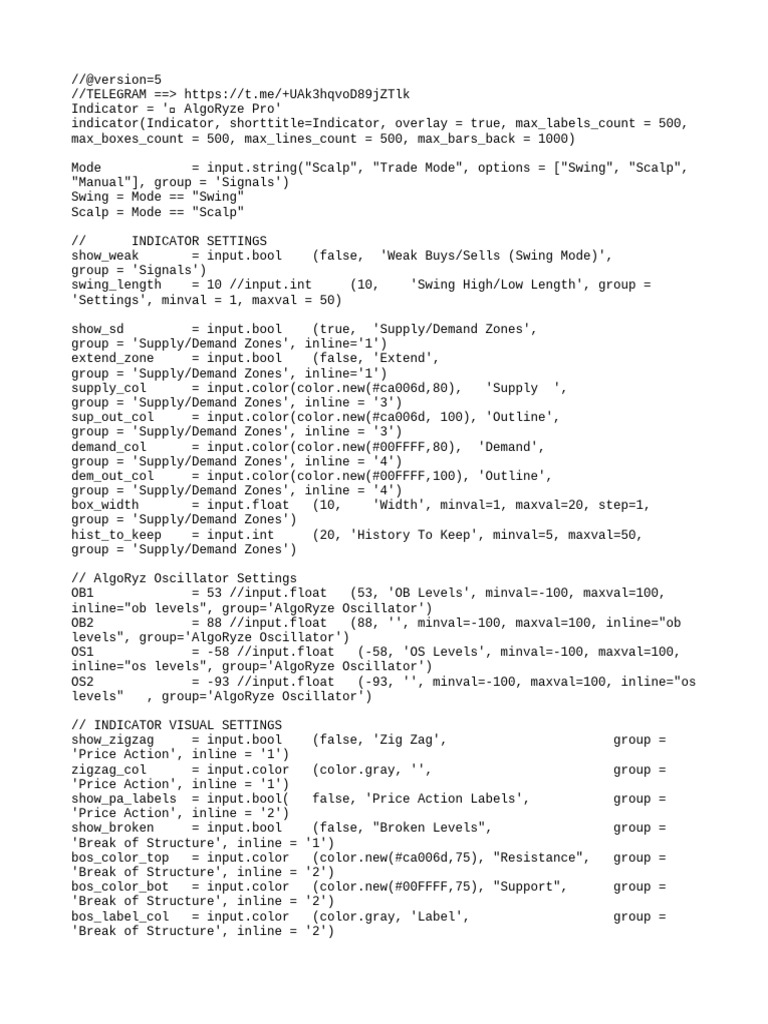 //@version=5
//TELEGRAM ==> https://t.me/+UAk3hqvoD89jZTlk
Indicator = '▫ AlgoRyze Pro'
indicator(Indicator, shorttitle=Indicator, overlay = true, max_labels_count = 500, max_boxes_count = 500, max_lines_count = 500, max_bars_back = 1000)

Mode            = input.string("Scalp", "Trade Mode", options = ["Swing", "Scalp", "Manual"], group = 'Signals')
Swing = Mode == "Swing"
Scalp = Mode == "Scalp"

//      INDICATOR SETTINGS
show_weak       = input.bool    (false,  'Weak Buys/Sells (Swing Mode)', group = 'Signals')
swing_length    = 10 //input.int     (10,    'Swing High/Low Length', group = 'Settings', minval = 1, maxval = 50)

show_sd         = input.bool    (true,  'Supply/Demand Zones', group = 'Supply/Demand Zones', inline='1')
extend_zone     = input.bool    (false, 'Extend', group = 'Supply/Demand Zones', inline='1')
supply_col      = input.color(color.new(#ca006d,80),   'Supply  ', group = 'Supply/Demand Zones', inline = '3')
sup_out_col     = input.color(color.new(#ca006d, 100), 'Outline', group = 'Supply/Demand Zones', inline = '3')
demand_col      = input.color(color.new(#00FFFF,80),  'Demand', group = 'Supply/Demand Zones', inline = '4')
dem_out_col     = input.color(color.new(#00FFFF,100), 'Outline', group = 'Supply/Demand Zones', inline = '4')
box_width       = input.float   (10,    'Width', minval=1, maxval=20, step=1, group = 'Supply/Demand Zones')
hist_to_keep    = input.int     (20, 'History To Keep', minval=5, maxval=50, group = 'Supply/Demand Zones')

// AlgoRyz Oscillator Settings
OB1             = 53 //input.float   (53, 'OB Levels', minval=-100, maxval=100, inline="ob levels", group='AlgoRyze Oscillator')
OB2             = 88 //input.float   (88, '', minval=-100, maxval=100, inline="ob levels", group='AlgoRyze Oscillator')
OS1             = -58 //input.float   (-58, 'OS Levels', minval=-100, maxval=100, inline="os levels", group='AlgoRyze Oscillator')
OS2             = -93 //input.float   (-93, '', minval=-100, maxval=100, inline="os levels"   , group='AlgoRyze Oscillator')

// INDICATOR VISUAL SETTINGS
show_zigzag     = input.bool    (false, 'Zig Zag',                  group = 'Price Action', inline = '1')
zigzag_col      = input.color   (color.gray, '',                    group = 'Price Action', inline = '1')
show_pa_labels  = input.bool(   false, 'Price Action Labels',       group = 'Price Action', inline = '2')
show_broken     = input.bool    (false, "Broken Levels",            group = 'Break of Structure', inline = '1')
bos_color_top   = input.color   (color.new(#ca006d,75), "Resistance",   group = 'Break of Structure', inline = '2')
bos_color_bot   = input.color   (color.new(#00FFFF,75), "Support",      group = 'Break of Structure', inline = '2')
bos_label_col   = input.color   (color.gray, 'Label',               group = 'Break of Structure', inline = '2')